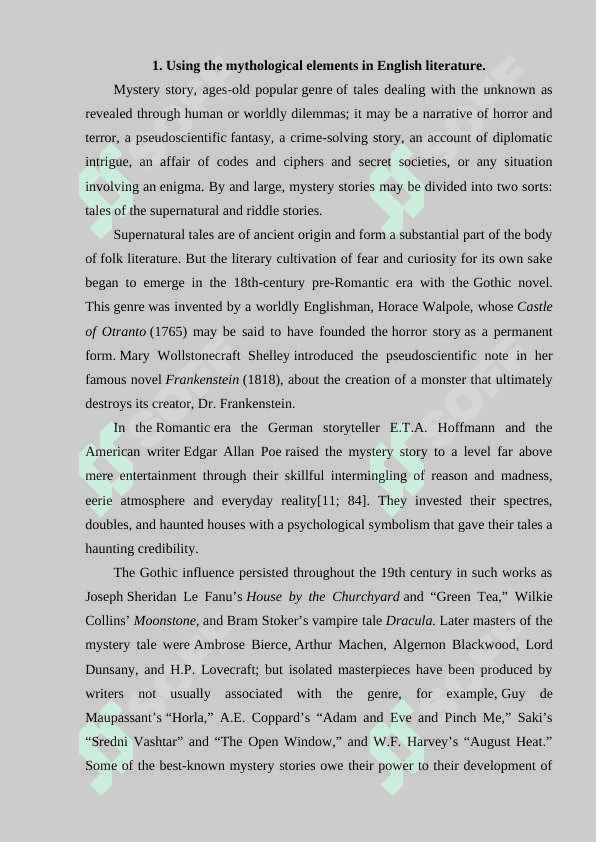 **1. Using the mythological elements in English literature.**

Mystery story, ages-old popular genre of tales dealing with the unknown as revealed through human or worldly dilemmas; it may be a narrative of horror and terror, a pseudoscientific fantasy, a crime-solving story, an account of diplomatic intrigue, an affair of codes and ciphers and secret societies, or any situation involving an enigma. By and large, mystery stories may be divided into two sorts: tales of the supernatural and riddle stories.

Supernatural tales are of ancient origin and form a substantial part of the body of folk literature. But the literary cultivation of fear and curiosity for its own sake began to emerge in the 18th-century pre-Romantic era with the Gothic novel. This genre was invented by a worldly Englishman, Horace Walpole, whose *Castle of Otranto* (1765) may be said to have founded the horror story as a permanent form. Mary Wollstonecraft Shelley introduced the pseudoscientific note in her famous novel *Frankenstein* (1818), about the creation of a monster that ultimately destroys its creator, Dr. Frankenstein.

In the Romantic era the German storyteller E.T.A. Hoffmann and the American writer Edgar Allan Poe raised the mystery story to a level far above mere entertainment through their skillful intermingling of reason and madness, eerie atmosphere and everyday reality[11; 84]. They invested their spectres, doubles, and haunted houses with a psychological symbolism that gave their tales a haunting credibility.

The Gothic influence persisted throughout the 19th century in such works as Joseph Sheridan Le Fanu's *House by the Churchyard* and "Green Tea," Wilkie Collins' *Moonstone*, and Bram Stoker's vampire tale *Dracula*. Later masters of the mystery tale were Ambrose Bierce, Arthur Machen, Algernon Blackwood, Lord Dunsany, and H.P. Lovecraft; but isolated masterpieces have been produced by writers not usually associated with the genre, for example, Guy de Maupassant's "Horla," A.E. Coppard's "Adam and Eve and Pinch Me," Saki's "Sredni Vashtar" and "The Open Window," and W.F. Harvey's "August Heat." Some of the best-known mystery stories owe their power to their development of